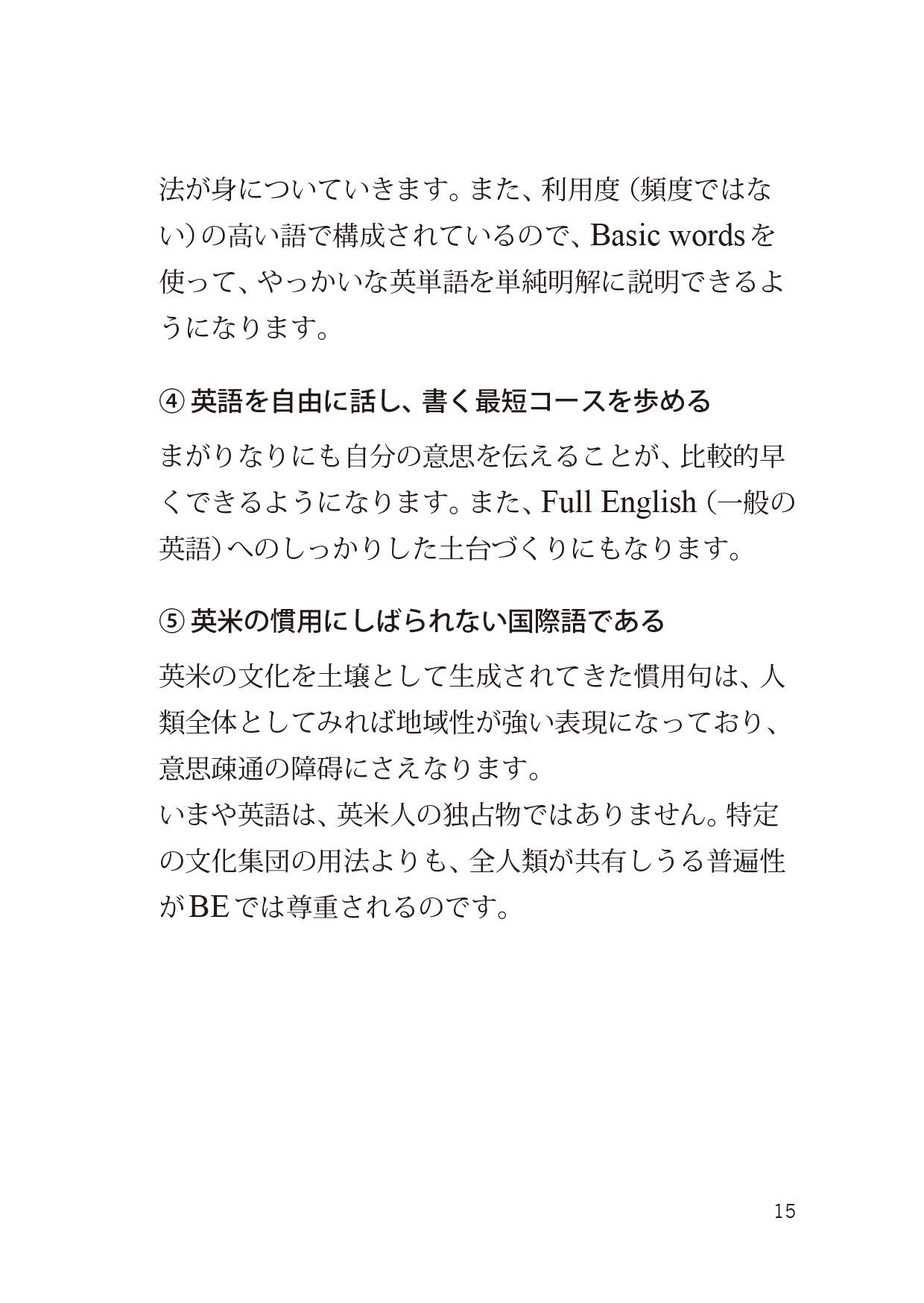 法が身についていきます。また、利用度（頻度ではない）の高い語で構成されているので、Basic wordsを使って、やっかいな英単語を単純明解に説明できるようになります。

④ 英語を自由に話し、書く最短コースを歩める

まがりなりにも自分の意思を伝えることが、比較的早くできるようになります。また、Full English（一般の英語）へのしっかりした土台づくりにもなります。

⑤ 英米の慣用にしばられない国際語である

英米の文化を土壌として生成されてきた慣用句は、人類全体としてみれば地域性が強い表現になっており、意思疎通の障碍にさえなります。
いまや英語は、英米人の独占物ではありません。特定の文化集団の用法よりも、全人類が共有しうる普遍性がBEでは尊重されるのです。

15